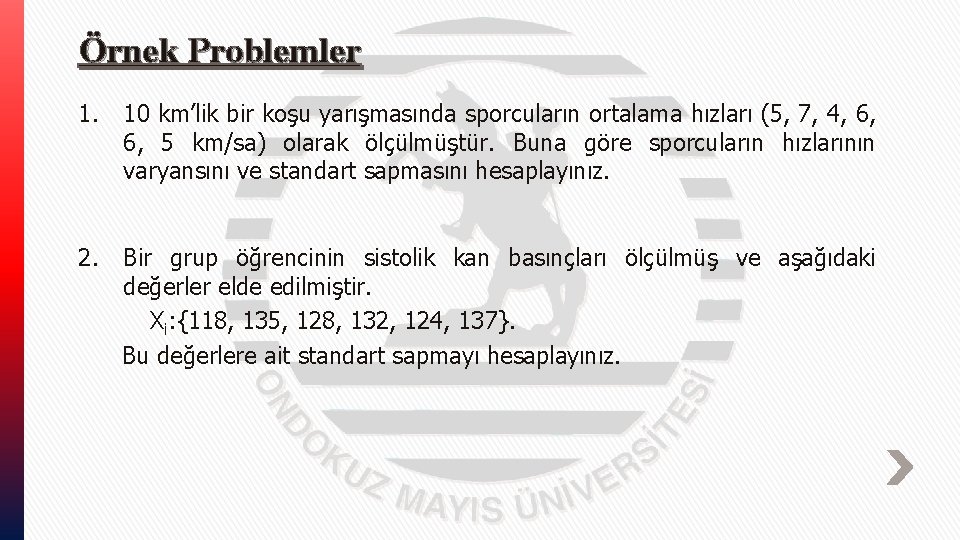 Örnek Problemler

1. 10 km'lik bir koşu yarışmasında sporcuların ortalama hızları (5, 7, 4, 6, 6, 5 km/sa) olarak ölçülmüştür. Buna göre sporcuların hızlarının varyansını ve standart sapmasını hesaplayınız.

2. Bir grup öğrencinin sistolik kan basınçları ölçülmüş ve aşağıdaki değerler elde edilmiştir.

$X_i$:{118, 135, 128, 132, 124, 137}.

Bu değerlere ait standart sapmayı hesaplayınız.

ONDOKUZ MAYIS ÜNİVERSİTESİ